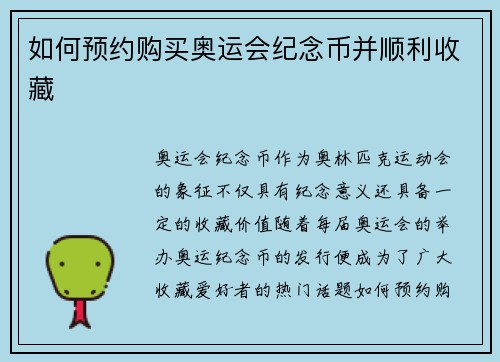 如何预约购买奥运会纪念币并顺利收藏

奥运会纪念币作为奥林匹克运动会的象征不仅具有纪念意义还具备一定的收藏价值随着每届奥运会的举办奥运纪念币的发行便成为了广大收藏爱好者的热门话题如何预约购